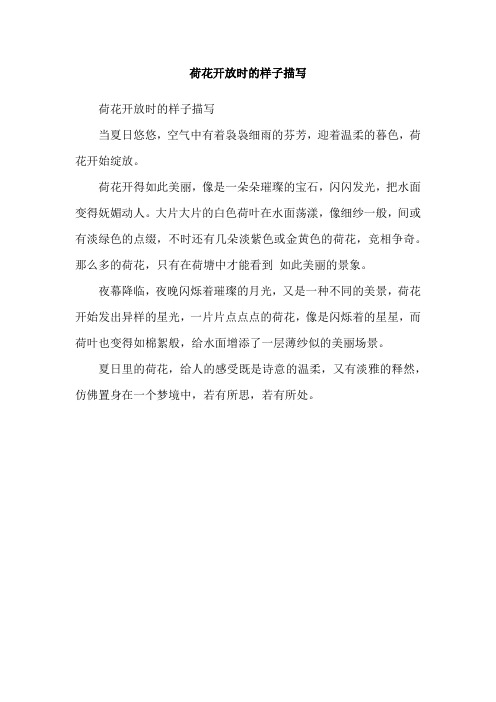 荷花开放时的样子描写

荷花开放时的样子描写

当夏日悠悠，空气中有着袅袅细雨的芬芳，迎着温柔的暮色，荷花开始绽放。

荷花开得如此美丽，像是一朵朵璀璨的宝石，闪闪发光，把水面变得妩媚动人。大片大片的白色荷叶在水面荡漾，像细纱一般，间或有淡绿色的点缀，不时还有几朵淡紫色或金黄色的荷花，竞相争奇。那么多的荷花，只有在荷塘中才能看到 如此美丽的景象。

夜幕降临，夜晚闪烁着璀璨的月光，又是一种不同的美景，荷花开始发出异样的星光，一片片点点点的荷花，像是闪烁着的星星，而荷叶也变得如棉絮般，给水面增添了一层薄纱似的美丽场景。

夏日里的荷花，给人的感受既是诗意的温柔，又有淡雅的释然，仿佛置身在一个梦境中，若有所思，若有所处。